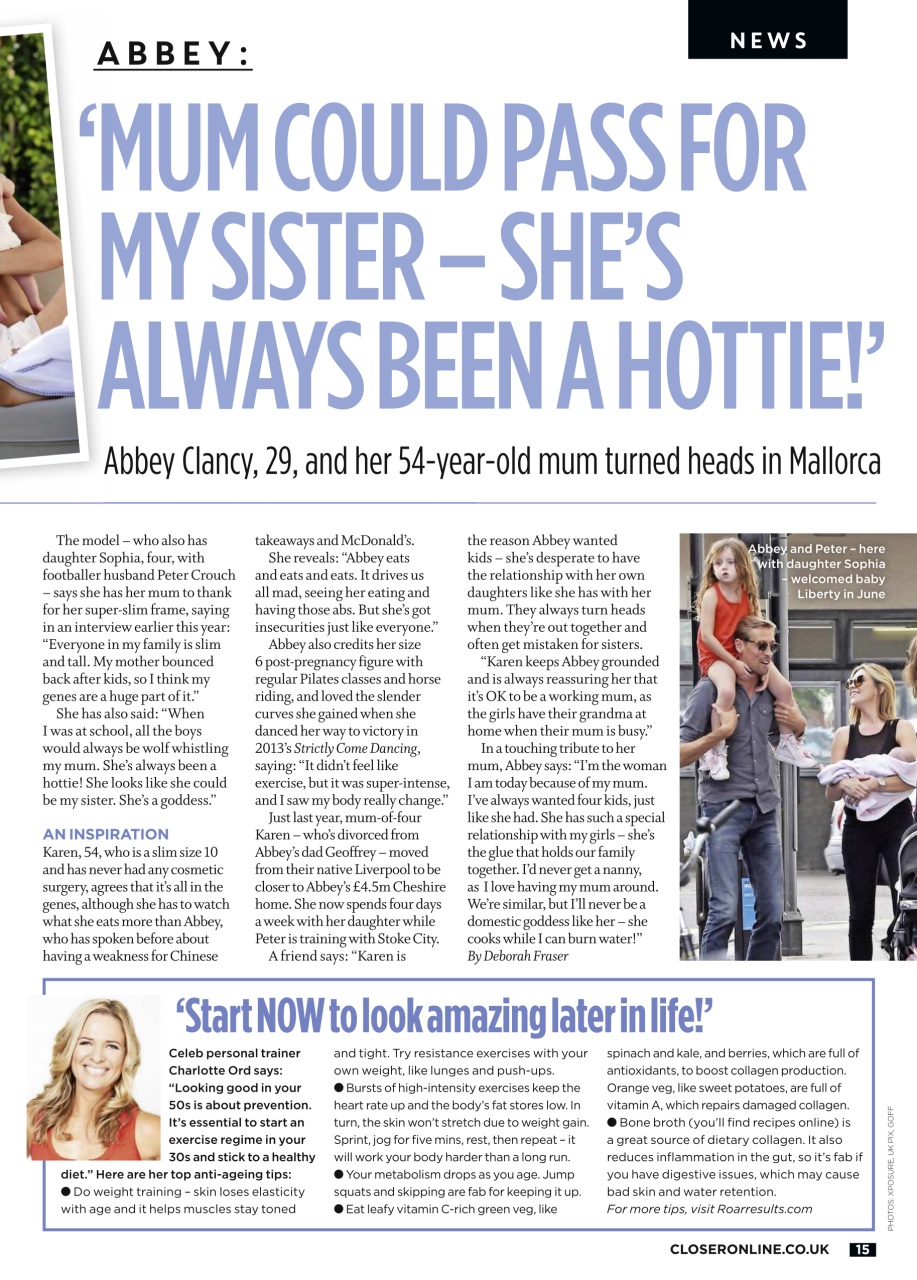 NEWS

ABBEY:

'MUM COULD PASS FOR MY SISTER – SHE'S ALWAYS BEEN A HOTTIE!'

Abbey Clancy, 29, and her 54-year-old mum turned heads in Mallorca

The model – who also has daughter Sophia, four, with footballer husband Peter Crouch – says she has her mum to thank for her super-slim frame, saying in an interview earlier this year: "Everyone in my family is slim and tall. My mother bounced back after kids, so I think my genes are a huge part of it."

She has also said: "When I was at school, all the boys would always be wolf whistling my mum. She's always been a hottie! She looks like she could be my sister. She's a goddess."

AN INSPIRATION

Karen, 54, who is a slim size 10 and has never had any cosmetic surgery, agrees that it's all in the genes, although she has to watch what she eats more than Abbey, who has spoken before about having a weakness for Chinese takeaways and McDonald's.

She reveals: "Abbey eats and eats and eats. It drives us all mad, seeing her eating and having those abs. But she's got insecurities just like everyone."

Abbey also credits her size 6 post-pregnancy figure with regular Pilates classes and horse riding, and loved the slender curves she gained when she danced her way to victory in 2013's Strictly Come Dancing, saying: "It didn't feel like exercise, but it was super-intense, and I saw my body really change."

Just last year, mum-of-four Karen – who's divorced from Abbey's dad Geoffrey – moved from their native Liverpool to be closer to Abbey's £4.5m Cheshire home. She now spends four days a week with her daughter while Peter is training with Stoke City.

A friend says: "Karen is the reason Abbey wanted kids – she's desperate to have the relationship with her own daughters like she has with her mum. They always turn heads when they're out together and often get mistaken for sisters.

"Karen keeps Abbey grounded and is always reassuring her that it's OK to be a working mum, as the girls have their grandma at home when their mum is busy."

In a touching tribute to her mum, Abbey says: "I'm the woman I am today because of my mum. I've always wanted four kids, just like she had. She has such a special relationship with my girls – she's the glue that holds our family together. I'd never get a nanny, as I love having my mum around. We're similar, but I'll never be a domestic goddess like her – she cooks while I can burn water!"
By Deborah Fraser

Abbey and Peter – here with daughter Sophia – welcomed baby Liberty in June

'Start NOW to look amazing later in life!'

Celeb personal trainer Charlotte Ord says: "Looking good in your 50s is about prevention. It's essential to start an exercise regime in your 30s and stick to a healthy diet." Here are her top anti-ageing tips:
● Do weight training – skin loses elasticity with age and it helps muscles stay toned and tight. Try resistance exercises with your own weight, like lunges and push-ups.
● Bursts of high-intensity exercises keep the heart rate up and the body's fat stores low. In turn, the skin won't stretch due to weight gain. Sprint, jog for five mins, rest, then repeat – it will work your body harder than a long run.
● Your metabolism drops as you age. Jump squats and skipping are fab for keeping it up.
● Eat leafy vitamin C-rich green veg, like spinach and kale, and berries, which are full of antioxidants, to boost collagen production. Orange veg, like sweet potatoes, are full of vitamin A, which repairs damaged collagen.
● Bone broth (you'll find recipes online) is a great source of dietary collagen. It also reduces inflammation in the gut, so it's fab if you have digestive issues, which may cause bad skin and water retention.
For more tips, visit Roarresults.com

PHOTOS: XPOSURE, UK PIX, GOFF

CLOSERONLINE.CO.UK 15